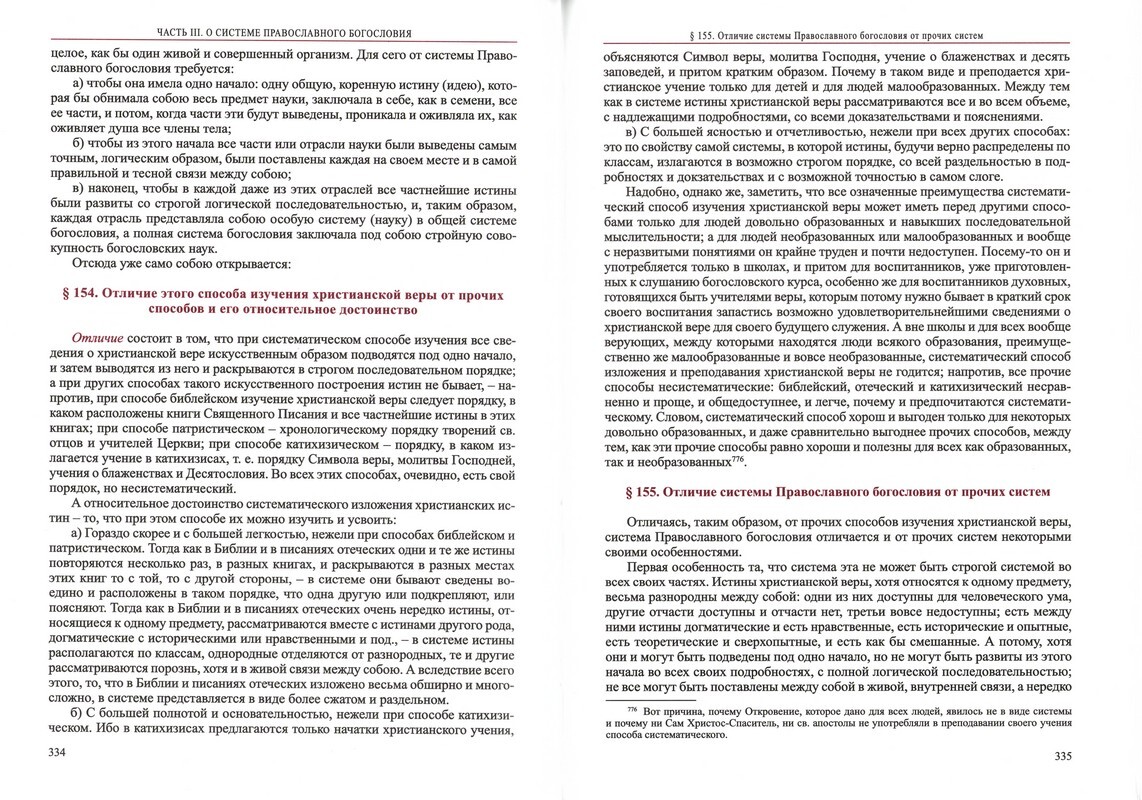 ЧАСТЬ III. О СИСТЕМЕ ПРАВОСЛАВНОГО БОГОСЛОВИЯ

целое, как бы один живой и совершенный организм. Для сего от системы Православного богословия требуется:

а) чтобы она имела одно начало: одну общую, коренную истину (идею), которая бы обнимала собою весь предмет науки, заключала в себе, как в семени, все ее части, и потом, когда части эти будут выведены, проникала и оживляла их, как оживляет душа все члены тела;

б) чтобы из этого начала все части или отрасли науки были выведены самым точным, логическим образом, были поставлены каждая на своем месте и в самой правильной и тесной связи между собою;

в) наконец, чтобы в каждой даже из этих отраслей все частнейшие истины были развиты со строгой логической последовательностью, и, таким образом, каждая отрасль представляла собою особую систему (науку) в общей системе богословия, а полная система богословия заключала под собою стройную совокупность богословских наук.

Отсюда уже само собою открывается:

§ 154. Отличие этого способа изучения христианской веры от прочих способов и его относительное достоинство

Отличие состоит в том, что при систематическом способе изучения все сведения о христианской вере искусственным образом подводятся под одно начало, и затем выводятся из него и раскрываются в строгом последовательном порядке; а при других способах такого искусственного построения истин не бывает, – напротив, при способе библейском изучение христианской веры следует порядку, в каком расположены книги Священного Писания и все частнейшие истины в этих книгах; при способе патристическом – хронологическому порядку творений св. отцов и учителей Церкви; при способе катихизическом – порядку, в каком излагается учение в катихизисах, т. е. порядку Символа веры, молитвы Господней, учения о блаженствах и Десятословия. Во всех этих способах, очевидно, есть свой порядок, но несистематический.

А относительное достоинство систематического изложения христианских истин – то, что при этом способе их можно изучить и усвоить:

а) Гораздо скорее и с большей легкостью, нежели при способах библейском и патристическом. Тогда как в Библии и в писаниях отеческих одни и те же истины повторяются несколько раз, в разных книгах, и раскрываются в разных местах этих книг то с той, то с другой стороны, – в системе они бывают сведены воедино и расположены в таком порядке, что одна другую подкрепляют, или поясняют. Тогда как в Библии и в писаниях отеческих очень нередко истины, относящиеся к одному предмету, рассматриваются вместе с истинами другого рода, догматические с историческими или нравственными и под., – в системе истины располагаются по классам, однородные отделяются от разнородных, те и другие рассматриваются порознь, хотя и в живой связи между собою. А вследствие всего этого, то, что в Библии и писаниях отеческих изложено весьма обширно и многосложно, в системе представляется в виде более сжатом и раздельном.

б) С большей полнотой и основательностью, нежели при способе катихизическом. Ибо в катихизисах предлагаются только начатки христианского учения,

334

§ 155. Отличие системы Православного богословия от прочих систем

объясняются Символ веры, молитва Господня, учение о блаженствах и десять заповедей, и притом кратким образом. Почему в таком виде и преподается христианское учение только для детей и для людей малообразованных. Между тем как в системе истины христианской веры рассматриваются все и во всем объеме, с надлежащими подробностями, со всеми доказательствами и пояснениями.

в) С большей ясностью и отчетливостью, нежели при всех других способах: это по свойству самой системы, в которой истины, будучи верно распределены по классам, излагаются в возможно строгом порядке, со всей раздельностью в подробностях и доказательствах и с возможной точностью в самом слоге.

Надобно, однако же, заметить, что все означенные преимущества систематический способ изучения христианской веры может иметь перед другими способами только для людей довольно образованных и навыкших последовательной мыслительности; а для людей необразованных или малообразованных и вообще с неразвитыми понятиями он крайне труден и почти недоступен. Посему-то он и употребляется только в школах, и притом для воспитанников, уже приготовленных к слушанию богословского курса, особенно же для воспитанников духовных, готовящихся быть учителями веры, которым потому нужно бывает в краткий срок своего воспитания запастись возможно удовлетворительнейшими сведениями о христианской вере для своего будущего служения. А вне школы и для всех вообще верующих, между которыми находятся люди всякого образования, преимущественно же малообразованные и вовсе необразованные, систематический способ изложения и преподавания христианской веры не годится; напротив, все прочие способы несистематические: библейский, отеческий и катихизический несравненно и проще, и общедоступнее, и легче, почему и предпочитаются систематическому. Словом, систематический способ хорош и выгоден только для некоторых довольно образованных, и даже сравнительно выгоднее прочих способов, между тем, как эти прочие способы равно хороши и полезны для всех как образованных, так и необразованных$^{776}$.

§ 155. Отличие системы Православного богословия от прочих систем

Отличаясь, таким образом, от прочих способов изучения христианской веры, система Православного богословия отличается и от прочих систем некоторыми своими особенностями.

Первая особенность та, что система эта не может быть строгой системой во всех своих частях. Истины христианской веры, хотя относятся к одному предмету, весьма разнородны между собой: одни из них доступны для человеческого ума, другие отчасти доступны и отчасти нет, третьи вовсе недоступны; есть между ними истины догматические и есть нравственные, есть исторические и опытные, есть теоретические и сверхопытные, и есть как бы смешанные. А потому, хотя они и могут быть подведены под одно начало, но не могут быть развиты из этого начала во всех своих подробностях, с полной логической последовательностью; не все могут быть поставлены между собой в живой, внутренней связи, а нередко

$^{776}$ Вот причина, почему Откровение, которое дано для всех людей, явилось не в виде системы и почему ни Сам Христос-Спаситель, ни св. апостолы не употребляли в преподавании своего учения способа систематического.

335